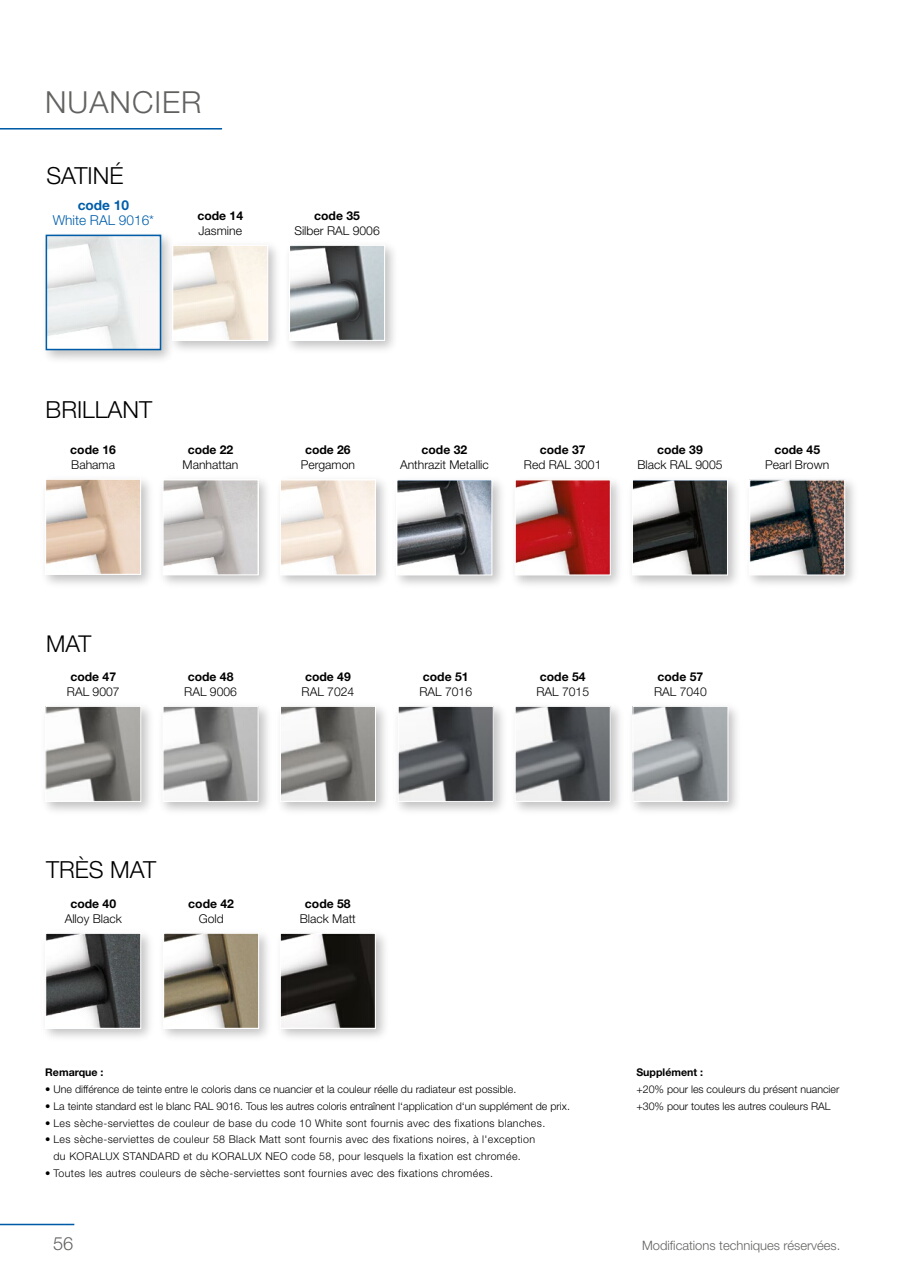 NUANCIER

SATINÉ

code 10
White RAL 9016*

code 14
Jasmine

code 35
Silber RAL 9006

BRILLANT

code 16
Bahama

code 22
Manhattan

code 26
Pergamon

code 32
Anthrazit Metallic

code 37
Red RAL 3001

code 39
Black RAL 9005

code 45
Pearl Brown

MAT

code 47
RAL 9007

code 48
RAL 9006

code 49
RAL 7024

code 51
RAL 7016

code 54
RAL 7015

code 57
RAL 7040

TRÈS MAT

code 40
Alloy Black

code 42
Gold

code 58
Black Matt

Remarque :
• Une différence de teinte entre le coloris dans ce nuancier et la couleur réelle du radiateur est possible.
• La teinte standard est le blanc RAL 9016. Tous les autres coloris entraînent l'application d'un supplément de prix.
• Les sèche-serviettes de couleur de base du code 10 White sont fournis avec des fixations blanches.
• Les sèche-serviettes de couleur 58 Black Matt sont fournis avec des fixations noires, à l'exception du KORALUX STANDARD et du KORALUX NEO code 58, pour lesquels la fixation est chromée.
• Toutes les autres couleurs de sèche-serviettes sont fournies avec des fixations chromées.

Supplément :
+20% pour les couleurs du présent nuancier
+30% pour toutes les autres couleurs RAL

56

Modifications techniques réservées.